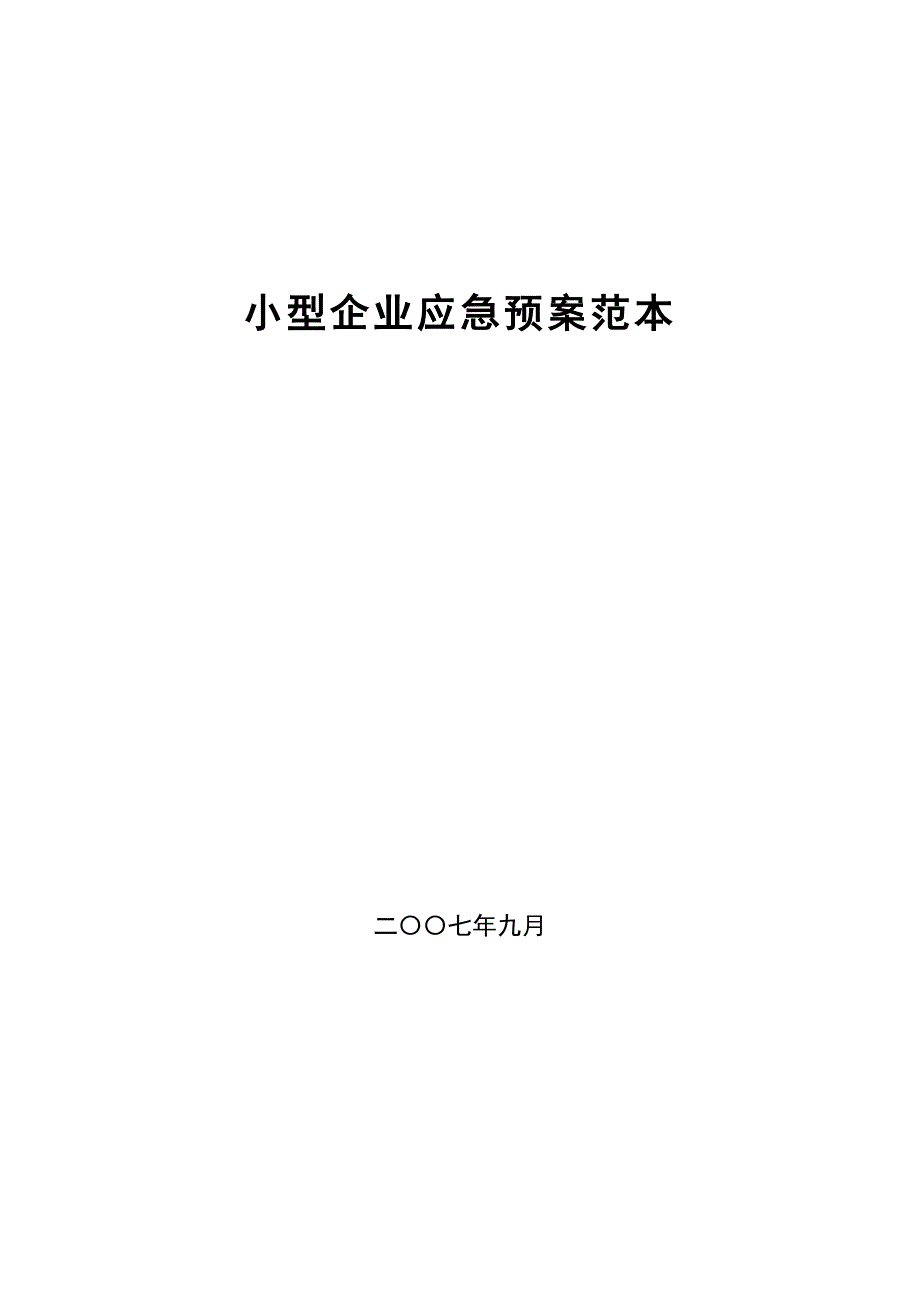 小型企业应急预案范本

二〇〇七年九月